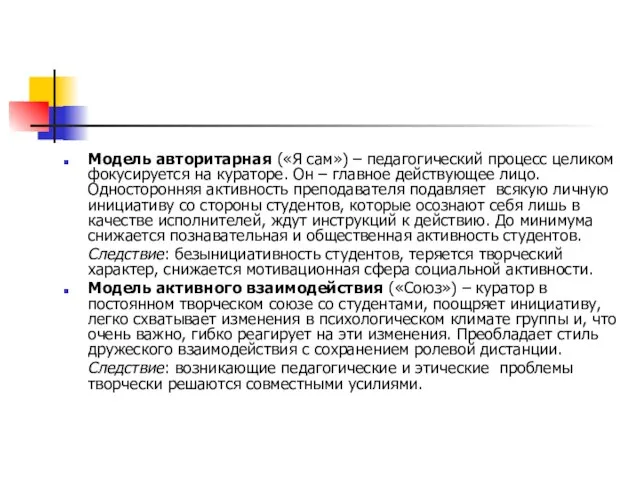 Модель авторитарная («Я сам») – педагогический процесс целиком фокусируется на кураторе. Он – главное действующее лицо. Односторонняя активность преподавателя подавляет всякую личную инициативу со стороны студентов, которые осознают себя лишь в качестве исполнителей, ждут инструкций к действию. До минимума снижается познавательная и общественная активность студентов.

Следствие: безынициативность студентов, теряется творческий характер, снижается мотивационная сфера социальной активности.

Модель активного взаимодействия («Союз») – куратор в постоянном творческом союзе со студентами, поощряет инициативу, легко схватывает изменения в психологическом климате группы и, что очень важно, гибко реагирует на эти изменения. Преобладает стиль дружеского взаимодействия с сохранением ролевой дистанции.

Следствие: возникающие педагогические и этические проблемы творчески решаются совместными усилиями.